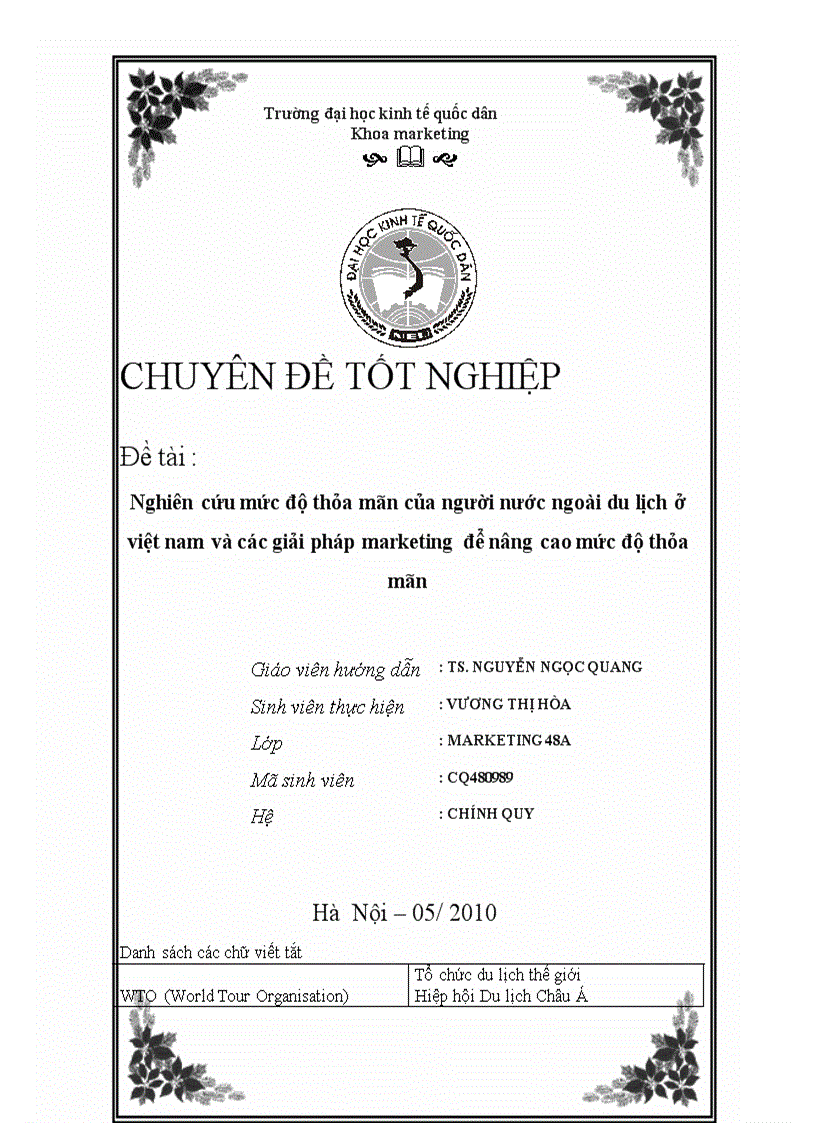 Trường đại học kinh tế quốc dân
Khoa marketing

ĐẠI HỌC KINH TẾ QUỐC DÂN
NEU

CHUYÊN ĐỀ TỐT NGHIỆP

Đề tài :

Nghiên cứu mức độ thỏa mãn của người nước ngoài du lịch ở việt nam và các giải pháp marketing để nâng cao mức độ thỏa mãn

Giáo viên hướng dẫn : TS. NGUYỄN NGỌC QUANG
Sinh viên thực hiện : VƯƠNG THỊ HÒA
Lớp : MARKETING 48A
Mã sinh viên : CQ480989
Hệ : CHÍNH QUY

Hà Nội – 05/ 2010

Danh sách các chữ viết tắt

| | Tổ chức du lịch thế giới |
|---|---|
| WTO (World Tour Organisation) | Hiệp hội Du lịch Châu Á |